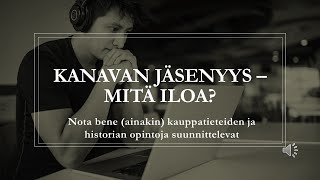 KANAVAN JÄSENYYS – MITÄ ILOA?

Nota bene (ainakin) kauppatieteiden ja historian opintoja suunnittelevat